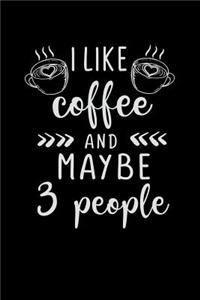 I LIKE
coffee
AND
MAYBE
3 people